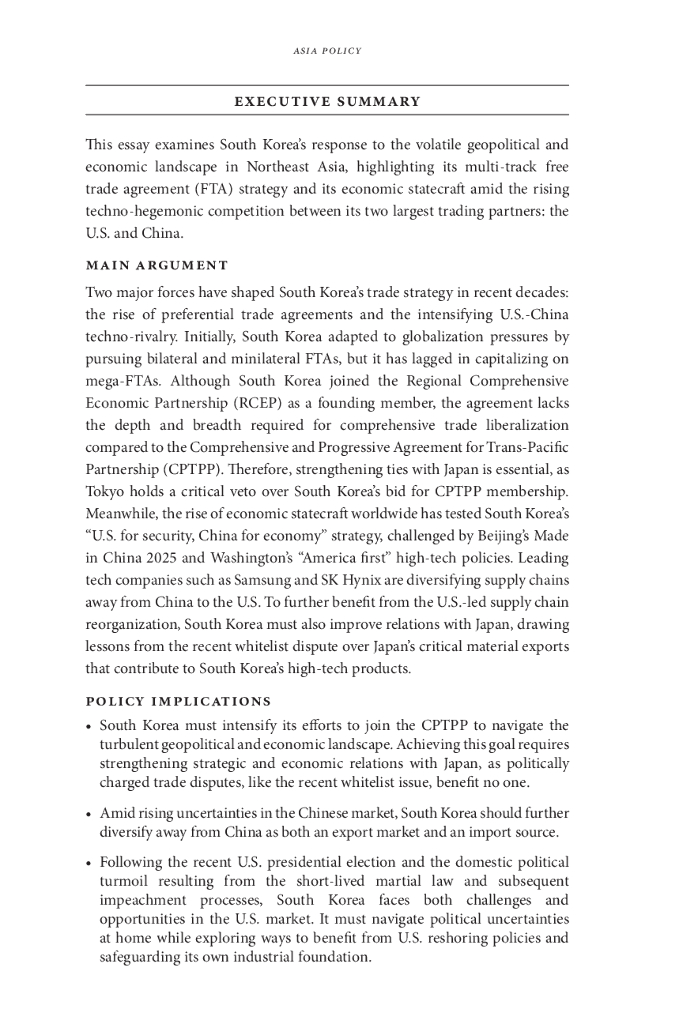 ASIA POLICY

EXECUTIVE SUMMARY

This essay examines South Korea's response to the volatile geopolitical and economic landscape in Northeast Asia, highlighting its multi-track free trade agreement (FTA) strategy and its economic statecraft amid the rising techno-hegemonic competition between its two largest trading partners: the U.S. and China.

MAIN ARGUMENT

Two major forces have shaped South Korea's trade strategy in recent decades: the rise of preferential trade agreements and the intensifying U.S.-China techno-rivalry. Initially, South Korea adapted to globalization pressures by pursuing bilateral and minilateral FTAs, but it has lagged in capitalizing on mega-FTAs. Although South Korea joined the Regional Comprehensive Economic Partnership (RCEP) as a founding member, the agreement lacks the depth and breadth required for comprehensive trade liberalization compared to the Comprehensive and Progressive Agreement for Trans-Pacific Partnership (CPTPP). Therefore, strengthening ties with Japan is essential, as Tokyo holds a critical veto over South Korea's bid for CPTPP membership. Meanwhile, the rise of economic statecraft worldwide has tested South Korea's "U.S. for security, China for economy" strategy, challenged by Beijing's Made in China 2025 and Washington's "America first" high-tech policies. Leading tech companies such as Samsung and SK Hynix are diversifying supply chains away from China to the U.S. To further benefit from the U.S.-led supply chain reorganization, South Korea must also improve relations with Japan, drawing lessons from the recent whitelist dispute over Japan's critical material exports that contribute to South Korea's high-tech products.

POLICY IMPLICATIONS

• South Korea must intensify its efforts to join the CPTPP to navigate the turbulent geopolitical and economic landscape. Achieving this goal requires strengthening strategic and economic relations with Japan, as politically charged trade disputes, like the recent whitelist issue, benefit no one.

• Amid rising uncertainties in the Chinese market, South Korea should further diversify away from China as both an export market and an import source.

• Following the recent U.S. presidential election and the domestic political turmoil resulting from the short-lived martial law and subsequent impeachment processes, South Korea faces both challenges and opportunities in the U.S. market. It must navigate political uncertainties at home while exploring ways to benefit from U.S. reshoring policies and safeguarding its own industrial foundation.